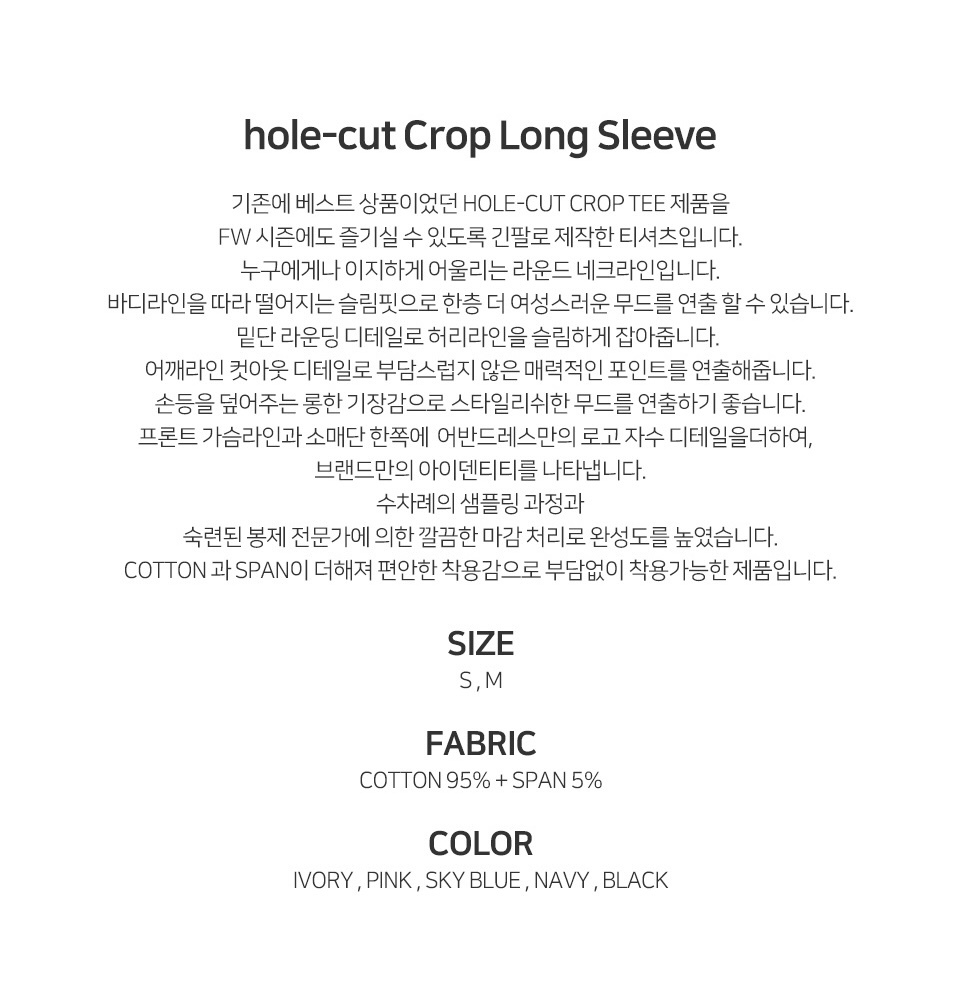 hole-cut Crop Long Sleeve

기존에 베스트 상품이었던 HOLE-CUT CROP TEE 제품을
FW 시즌에도 즐기실 수 있도록 긴팔로 제작한 티셔츠입니다.
누구에게나 이지하게 어울리는 라운드 네크라인입니다.
바디라인을 따라 떨어지는 슬림핏으로 한층 더 여성스러운 무드를 연출 할 수 있습니다.
밑단 라운딩 디테일로 허리라인을 슬림하게 잡아줍니다.
어깨라인 컷아웃 디테일로 부담스럽지 않은 매력적인 포인트를 연출해줍니다.
손등을 덮어주는 롱한 기장감으로 스타일리쉬한 무드를 연출하기 좋습니다.
프론트 가슴라인과 소매단 한쪽에 어반드레스만의 로고 자수 디테일을더하여,
브랜드만의 아이덴티티를 나타냅니다.
수차례의 샘플링 과정과
숙련된 봉제 전문가에 의한 깔끔한 마감 처리로 완성도를 높였습니다.
COTTON 과 SPAN이 더해져 편안한 착용감으로 부담없이 착용가능한 제품입니다.

SIZE
S , M

FABRIC
COTTON 95% + SPAN 5%

COLOR
IVORY , PINK , SKY BLUE , NAVY , BLACK